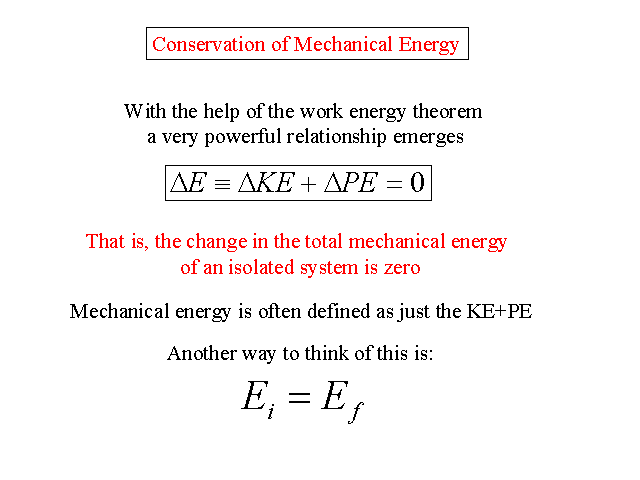 Conservation of Mechanical Energy

With the help of the work energy theorem a very powerful relationship emerges

$\Delta E \equiv \Delta KE + \Delta PE = 0$

That is, the change in the total mechanical energy of an isolated system is zero

Mechanical energy is often defined as just the KE+PE

Another way to think of this is:

$E_i = E_f$